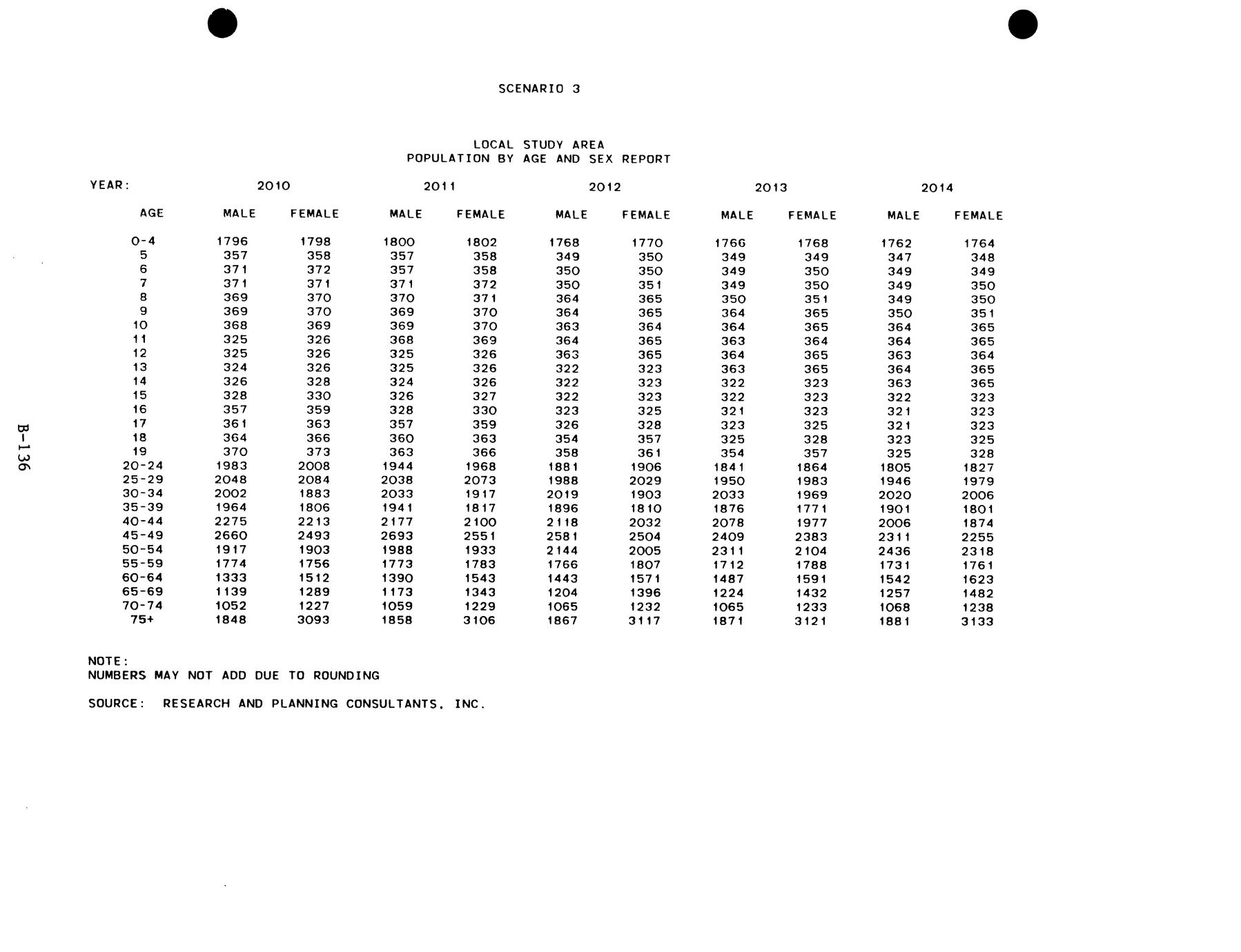 SCENARIO 3

LOCAL STUDY AREA
POPULATION BY AGE AND SEX REPORT

| YEAR: | 2010 | | 2011 | | 2012 | | 2013 | | 2014 | |
|---|---|---|---|---|---|---|---|---|---|---|
| AGE | MALE | FEMALE | MALE | FEMALE | MALE | FEMALE | MALE | FEMALE | MALE | FEMALE |
| 0-4 | 1796 | 1798 | 1800 | 1802 | 1768 | 1770 | 1766 | 1768 | 1762 | 1764 |
| 5 | 357 | 358 | 357 | 358 | 349 | 350 | 349 | 349 | 347 | 348 |
| 6 | 371 | 372 | 357 | 358 | 350 | 350 | 349 | 350 | 349 | 349 |
| 7 | 371 | 371 | 371 | 372 | 350 | 351 | 349 | 350 | 349 | 350 |
| 8 | 369 | 370 | 370 | 371 | 364 | 365 | 350 | 351 | 349 | 350 |
| 9 | 369 | 370 | 369 | 370 | 364 | 365 | 364 | 365 | 350 | 351 |
| 10 | 368 | 369 | 369 | 370 | 363 | 364 | 364 | 365 | 364 | 365 |
| 11 | 325 | 326 | 368 | 369 | 364 | 365 | 363 | 364 | 364 | 365 |
| 12 | 325 | 326 | 325 | 326 | 363 | 365 | 364 | 365 | 363 | 364 |
| 13 | 324 | 326 | 325 | 326 | 322 | 323 | 363 | 365 | 364 | 365 |
| 14 | 326 | 328 | 324 | 326 | 322 | 323 | 322 | 323 | 363 | 365 |
| 15 | 328 | 330 | 326 | 327 | 322 | 323 | 322 | 323 | 322 | 323 |
| 16 | 357 | 359 | 328 | 330 | 323 | 325 | 321 | 323 | 321 | 323 |
| 17 | 361 | 363 | 357 | 359 | 326 | 328 | 323 | 325 | 321 | 323 |
| 18 | 364 | 366 | 360 | 363 | 354 | 357 | 325 | 328 | 323 | 325 |
| 19 | 370 | 373 | 363 | 366 | 358 | 361 | 354 | 357 | 325 | 328 |
| 20-24 | 1983 | 2008 | 1944 | 1968 | 1881 | 1906 | 1841 | 1864 | 1805 | 1827 |
| 25-29 | 2048 | 2084 | 2038 | 2073 | 1988 | 2029 | 1950 | 1983 | 1946 | 1979 |
| 30-34 | 2002 | 1883 | 2033 | 1917 | 2019 | 1903 | 2033 | 1969 | 2020 | 2006 |
| 35-39 | 1964 | 1806 | 1941 | 1817 | 1896 | 1810 | 1876 | 1771 | 1901 | 1801 |
| 40-44 | 2275 | 2213 | 2177 | 2100 | 2118 | 2032 | 2078 | 1977 | 2006 | 1874 |
| 45-49 | 2660 | 2493 | 2693 | 2551 | 2581 | 2504 | 2409 | 2383 | 2311 | 2255 |
| 50-54 | 1917 | 1903 | 1988 | 1933 | 2144 | 2005 | 2311 | 2104 | 2436 | 2318 |
| 55-59 | 1774 | 1756 | 1773 | 1783 | 1766 | 1807 | 1712 | 1788 | 1731 | 1761 |
| 60-64 | 1333 | 1512 | 1390 | 1543 | 1443 | 1571 | 1487 | 1591 | 1542 | 1623 |
| 65-69 | 1139 | 1289 | 1173 | 1343 | 1204 | 1396 | 1224 | 1432 | 1257 | 1482 |
| 70-74 | 1052 | 1227 | 1059 | 1229 | 1065 | 1232 | 1065 | 1233 | 1068 | 1238 |
| 75+ | 1848 | 3093 | 1858 | 3106 | 1867 | 3117 | 1871 | 3121 | 1881 | 3133 |

NOTE:
NUMBERS MAY NOT ADD DUE TO ROUNDING

SOURCE: RESEARCH AND PLANNING CONSULTANTS, INC.

B-136